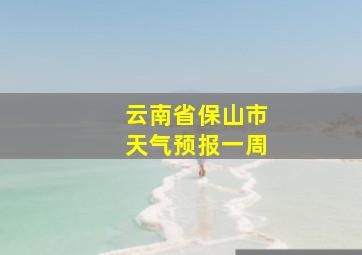 云南省保山市
天气预报一周